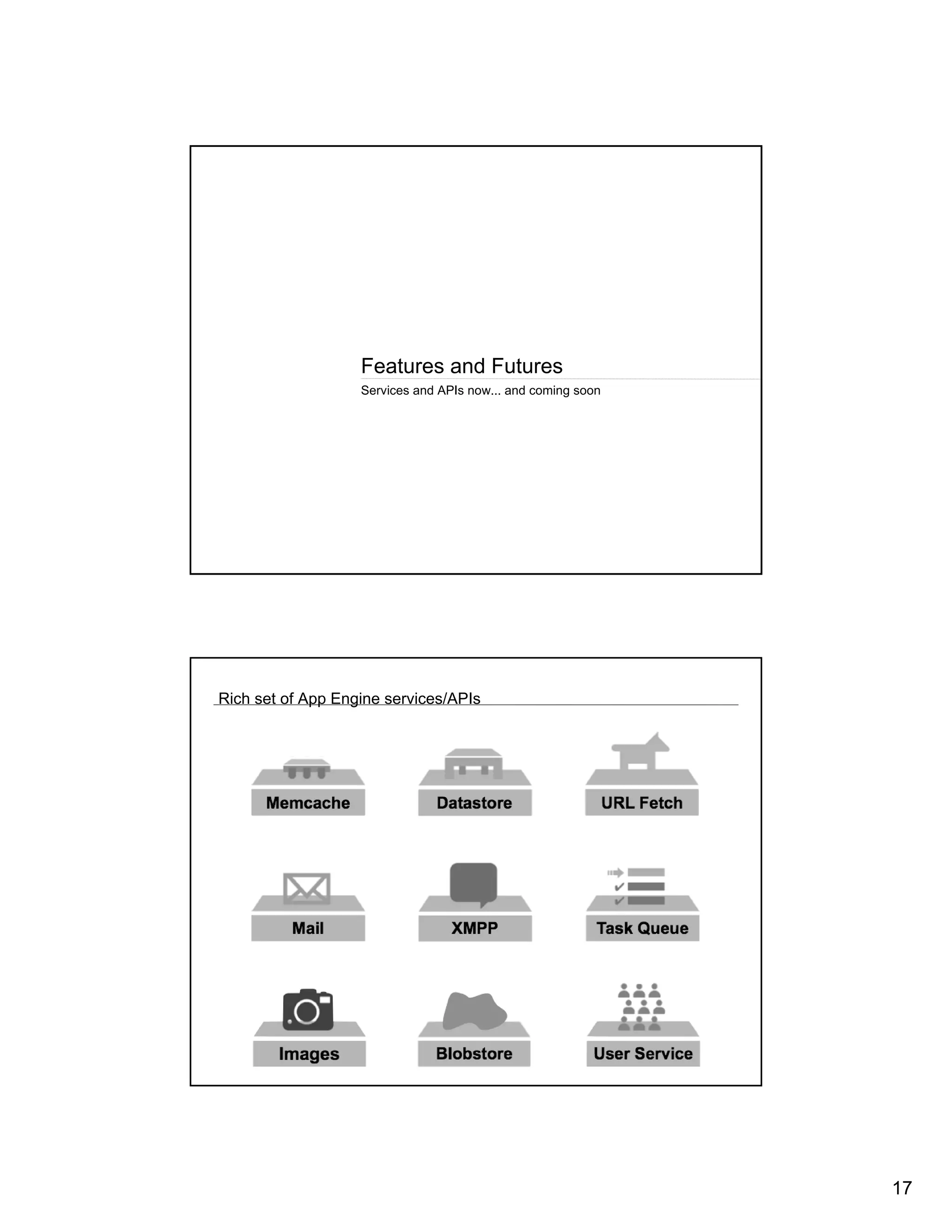 Features and Futures

Services and APIs now... and coming soon

Rich set of App Engine services/APIs

Memcache

Datastore

URL Fetch

Mail

XMPP

Task Queue

Images

Blobstore

User Service

17